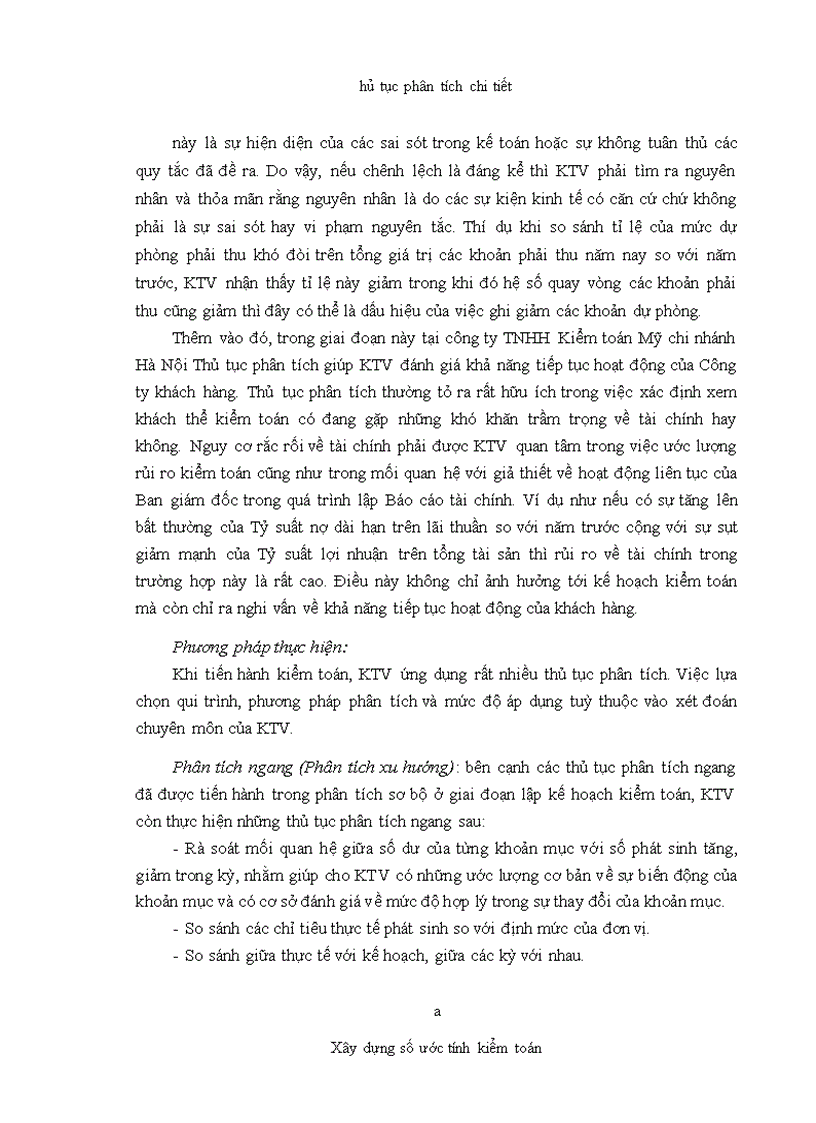 hủ tục phân tích chi tiết

này là sự hiện diện của các sai sót trong kế toán hoặc sự không tuân thủ các quy tắc đã đề ra. Do vậy, nếu chênh lệch là đáng kể thì KTV phải tìm ra nguyên nhân và thỏa mãn rằng nguyên nhân là do các sự kiện kinh tế có căn cứ chứ không phải là sự sai sót hay vi phạm nguyên tắc. Thí dụ khi so sánh tỉ lệ của mức dự phòng phải thu khó đòi trên tổng giá trị các khoản phải thu năm nay so với năm trước, KTV nhận thấy tỉ lệ này giảm trong khi đó hệ số quay vòng các khoản phải thu cũng giảm thì đây có thể là dấu hiệu của việc ghi giảm các khoản dự phòng.

Thêm vào đó, trong giai đoạn này tại công ty TNHH Kiểm toán Mỹ chi nhánh Hà Nội Thủ tục phân tích giúp KTV đánh giá khả năng tiếp tục hoạt động của Công ty khách hàng. Thủ tục phân tích thường tỏ ra rất hữu ích trong việc xác định xem khách thể kiểm toán có đang gặp những khó khăn trầm trọng về tài chính hay không. Nguy cơ rắc rối về tài chính phải được KTV quan tâm trong việc ước lượng rủi ro kiểm toán cũng như trong mối quan hệ với giả thiết về hoạt động liên tục của Ban giám đốc trong quá trình lập Báo cáo tài chính. Ví dụ như nếu có sự tăng lên bất thường của Tỷ suất nợ dài hạn trên lãi thuần so với năm trước cộng với sự sụt giảm mạnh của Tỷ suất lợi nhuận trên tổng tài sản thì rủi ro về tài chính trong trường hợp này là rất cao. Điều này không chỉ ảnh hưởng tới kế hoạch kiểm toán mà còn chỉ ra nghi vấn về khả năng tiếp tục hoạt động của khách hàng.

Phương pháp thực hiện:

Khi tiến hành kiểm toán, KTV ứng dụng rất nhiều thủ tục phân tích. Việc lựa chọn qui trình, phương pháp phân tích và mức độ áp dụng tuỳ thuộc vào xét đoán chuyên môn của KTV.

Phân tích ngang (Phân tích xu hướng): bên cạnh các thủ tục phân tích ngang đã được tiến hành trong phân tích sơ bộ ở giai đoạn lập kế hoạch kiểm toán, KTV còn thực hiện những thủ tục phân tích ngang sau:

- Rà soát mối quan hệ giữa số dư của từng khoản mục với số phát sinh tăng, giảm trong kỳ, nhằm giúp cho KTV có những ước lượng cơ bản về sự biến động của khoản mục và có cơ sở đánh giá về mức độ hợp lý trong sự thay đổi của khoản mục.

- So sánh các chỉ tiêu thực tế phát sinh so với định mức của đơn vị.

- So sánh giữa thực tế với kế hoạch, giữa các kỳ với nhau.

a

Xây dựng số ước tính kiểm toán